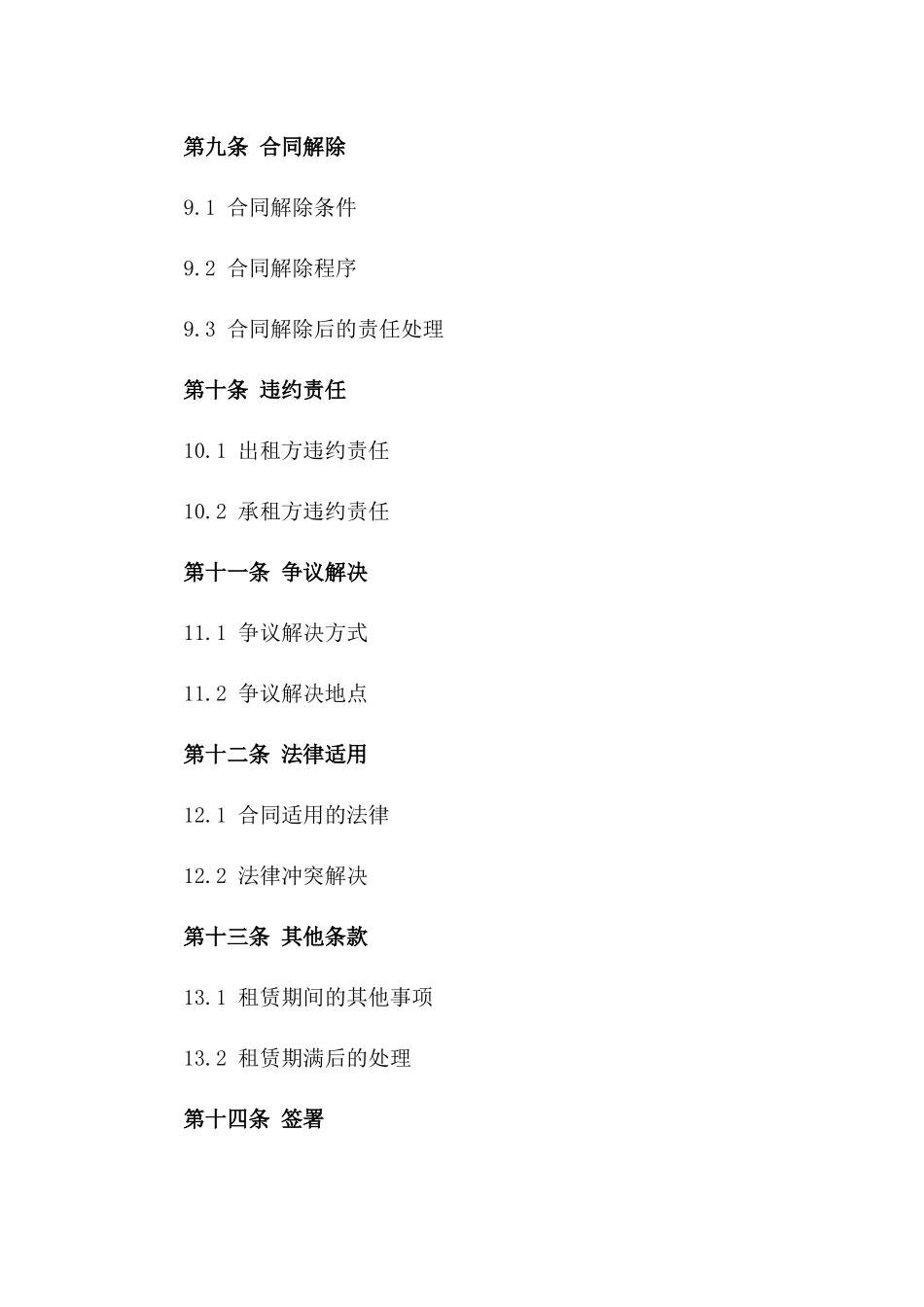 第九条 合同解除

9.1 合同解除条件

9.2 合同解除程序

9.3 合同解除后的责任处理

第十条 违约责任

10.1 出租方违约责任

10.2 承租方违约责任

第十一条 争议解决

11.1 争议解决方式

11.2 争议解决地点

第十二条 法律适用

12.1 合同适用的法律

12.2 法律冲突解决

第十三条 其他条款

13.1 租赁期间的其他事项

13.2 租赁期满后的处理

第十四条 签署